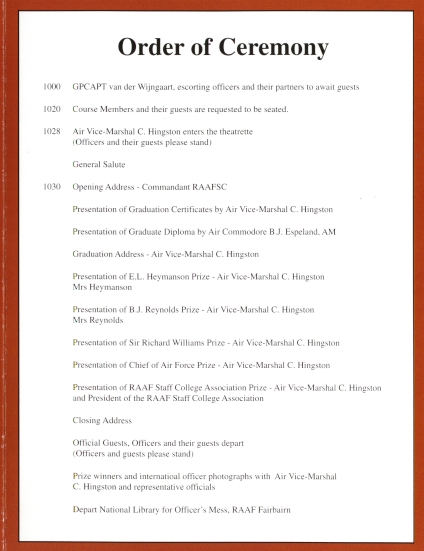 Order of Ceremony

1000 GPCAPT van der Wijngaart, escorting officers and their partners to await guests

1020 Course Members and their guests are requested to be seated.

1028 Air Vice-Marshal C. Hingston enters the theatrette
(Officers and their guests please stand)

General Salute

1030 Opening Address - Commandant RAAFSC

Presentation of Graduation Certificates by Air Vice-Marshal C. Hingston

Presentation of Graduate Diploma by Air Commodore B.J. Espeland, AM

Graduation Address - Air Vice-Marshal C. Hingston

Presentation of E.L. Heymanson Prize - Air Vice-Marshal C. Hingston
Mrs Heymanson

Presentation of B.J. Reynolds Prize - Air Vice-Marshal C. Hingston
Mrs Reynolds

Presentation of Sir Richard Williams Prize - Air Vice-Marshal C. Hingston

Presentation of Chief of Air Force Prize - Air Vice-Marshal C. Hingston

Presentation of RAAF Staff College Association Prize - Air Vice-Marshal C. Hingston and President of the RAAF Staff College Association

Closing Address

Official Guests, Officers and their guests depart
(Officers and guests please stand)

Prize winners and international officer photographs with Air Vice-Marshal C. Hingston and representative officials

Depart National Library for Officer's Mess, RAAF Fairbairn